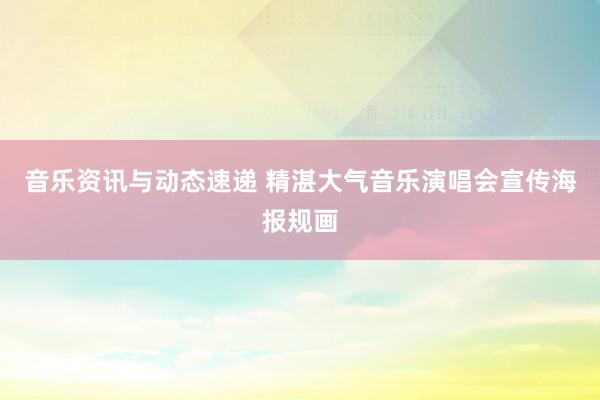 音乐资讯与动态速递 精湛大气音乐演唱会宣传海报规画